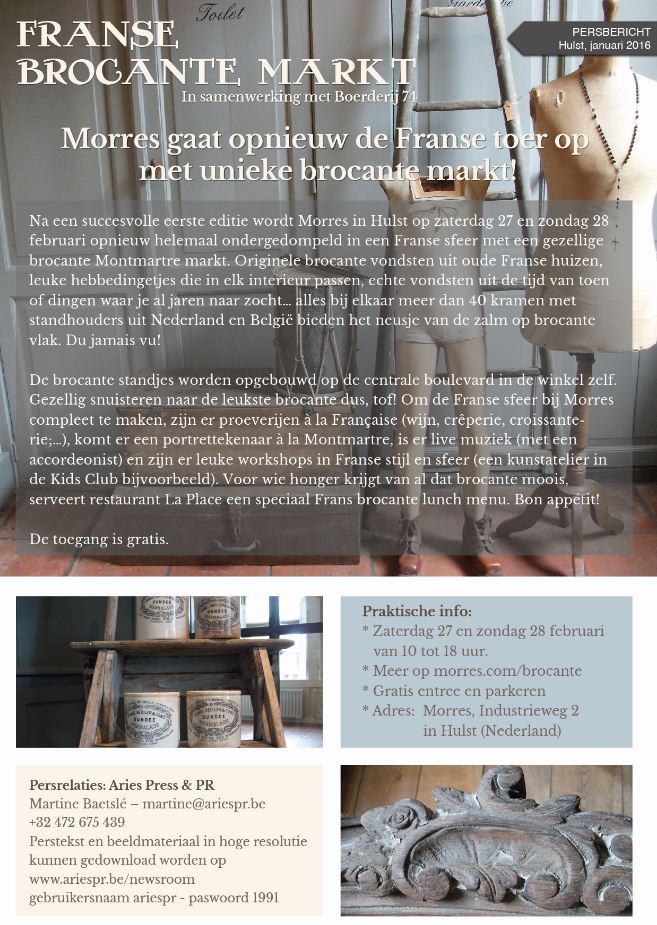 Toilet

FRANSE BROCANTE MARKT
In samenwerking met Boerderij 74

PERSBERICHT
Hulst, januari 2016

Morres gaat opnieuw de Franse toer op met unieke brocante markt!

Na een succesvolle eerste editie wordt Morres in Hulst op zaterdag 27 en zondag 28 februari opnieuw helemaal ondergedompeld in een Franse sfeer met een gezellige brocante Montmartre markt. Originele brocante vondsten uit oude Franse huizen, leuke hebbedingetjes die in elk interieur passen, echte vondsten uit de tijd van toen of dingen waar je al jaren naar zocht... alles bij elkaar meer dan 40 kramen met standhouders uit Nederland en België bieden het neusje van de zalm op brocante vlak. Du jamais vu!

De brocante standjes worden opgebouwd op de centrale boulevard in de winkel zelf. Gezellig snuisteren naar de leukste brocante dus, tof! Om de Franse sfeer bij Morres compleet te maken, zijn er proeverijen à la Française (wijn, crêperie, croissanterie;...), komt er een portrettekenaar à la Montmartre, is er live muziek (met een accordeonist) en zijn er leuke workshops in Franse stijl en sfeer (een kunstatelier in de Kids Club bijvoorbeeld). Voor wie honger krijgt van al dat brocante moois, serveert restaurant La Place een speciaal Frans brocante lunch menu. Bon appétit!

De toegang is gratis.

Praktische info:
* Zaterdag 27 en zondag 28 februari van 10 tot 18 uur.
* Meer op morres.com/brocante
* Gratis entree en parkeren
* Adres: Morres, Industrieweg 2 in Hulst (Nederland)

Persrelaties: Aries Press & PR
Martine Baetslé – martine@ariespr.be
+32 472 675 439
Perstekst en beeldmateriaal in hoge resolutie kunnen gedownload worden op www.ariespr.be/newsroom
gebruikersnaam ariespr - paswoord 1991